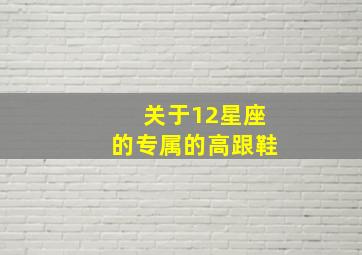 关于12星座
的专属的高跟鞋